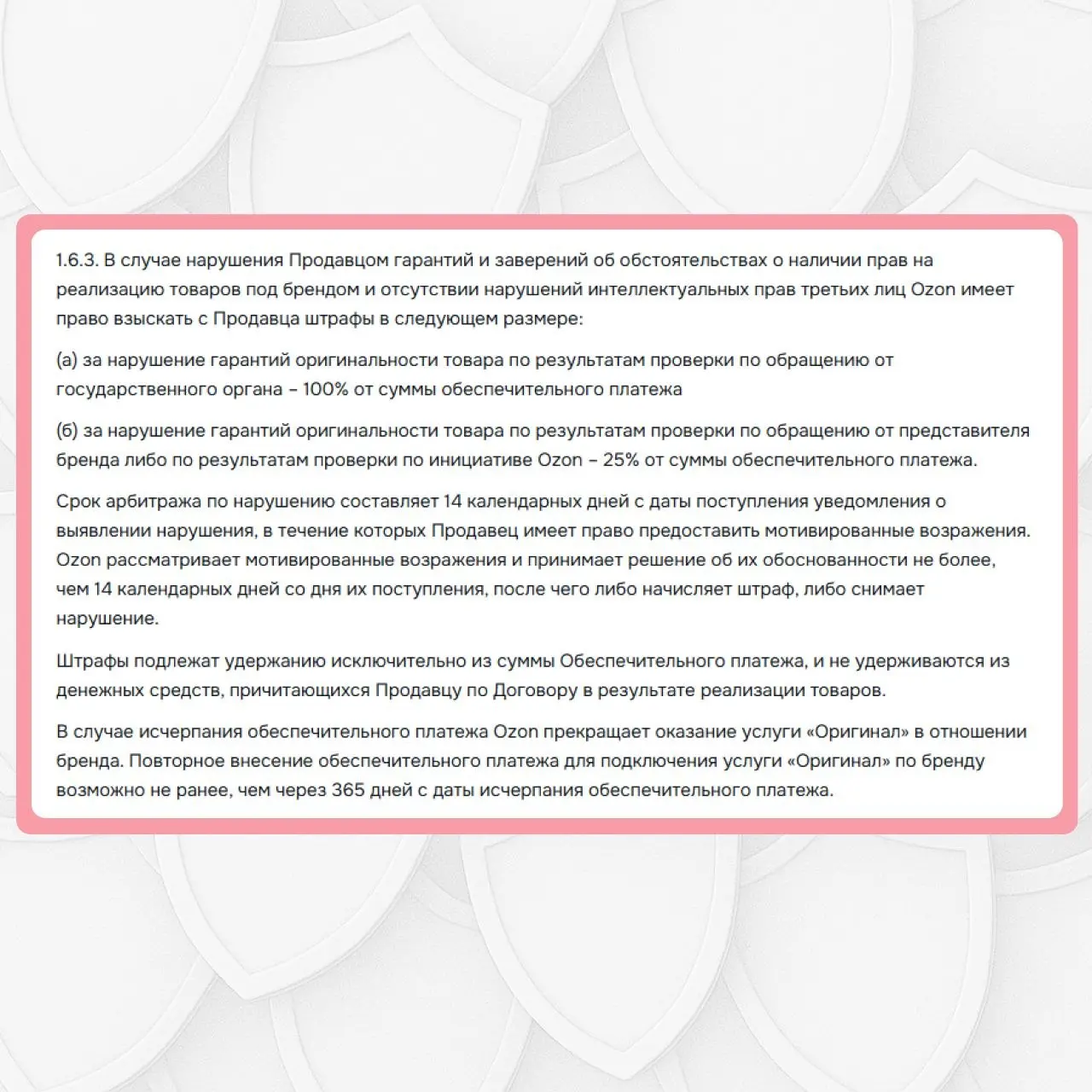 1.6.3. В случае нарушения Продавцом гарантий и заверений об обстоятельствах о наличии прав на реализацию товаров под брендом и отсутствии нарушений интеллектуальных прав третьих лиц Ozon имеет право взыскать с Продавца штрафы в следующем размере:

(а) за нарушение гарантий оригинальности товара по результатам проверки по обращению от государственного органа – 100% от суммы обеспечительного платежа

(б) за нарушение гарантий оригинальности товара по результатам проверки по обращению от представителя бренда либо по результатам проверки по инициативе Ozon – 25% от суммы обеспечительного платежа.

Срок арбитража по нарушению составляет 14 календарных дней с даты поступления уведомления о выявлении нарушения, в течение которых Продавец имеет право предоставить мотивированные возражения. Ozon рассматривает мотивированные возражения и принимает решение об их обоснованности не более, чем 14 календарных дней со дня их поступления, после чего либо начисляет штраф, либо снимает нарушение.

Штрафы подлежат удержанию исключительно из суммы Обеспечительного платежа, и не удерживаются из денежных средств, причитающихся Продавцу по Договору в результате реализации товаров.

В случае исчерпания обеспечительного платежа Ozon прекращает оказание услуги «Оригинал» в отношении бренда. Повторное внесение обеспечительного платежа для подключения услуги «Оригинал» по бренду возможно не ранее, чем через 365 дней с даты исчерпания обеспечительного платежа.